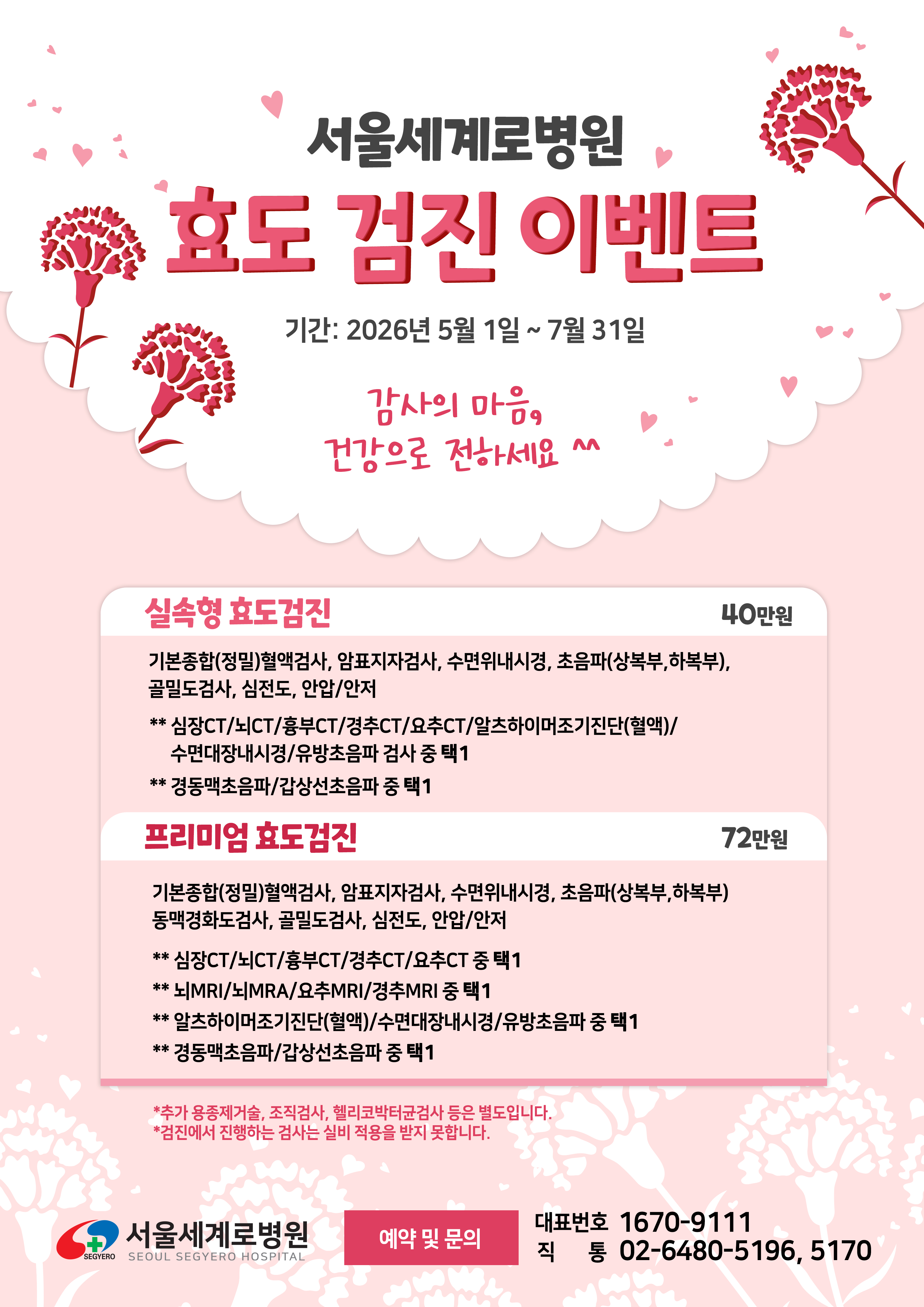 서울세계로병원

효도 검진 이벤트

기간: 2026년 5월 1일 ~ 7월 31일

감사의 마음,
건강으로 전하세요 ^^

실속형 효도검진 40만원

기본종합(정밀)혈액검사, 암표지자검사, 수면위내시경, 초음파(상복부,하복부), 골밀도검사, 심전도, 안압/안저

** 심장CT/뇌CT/흉부CT/경추CT/요추CT/알츠하이머조기진단(혈액)/수면대장내시경/유방초음파 검사 중 택1

** 경동맥초음파/갑상선초음파 중 택1

프리미엄 효도검진 72만원

기본종합(정밀)혈액검사, 암표지자검사, 수면위내시경, 초음파(상복부,하복부) 동맥경화도검사, 골밀도검사, 심전도, 안압/안저

** 심장CT/뇌CT/흉부CT/경추CT/요추CT 중 택1
** 뇌MRI/뇌MRA/요추MRI/경추MRI 중 택1
** 알츠하이머조기진단(혈액)/수면대장내시경/유방초음파 중 택1
** 경동맥초음파/갑상선초음파 중 택1

*추가 용종제거술, 조직검사, 헬리코박터균검사 등은 별도입니다.
*검진에서 진행하는 검사는 실비 적용을 받지 못합니다.

SEGYERO
서울세계로병원
SEOUL SEGYERO HOSPITAL

예약 및 문의

대표번호 1670-9111
직 통 02-6480-5196, 5170